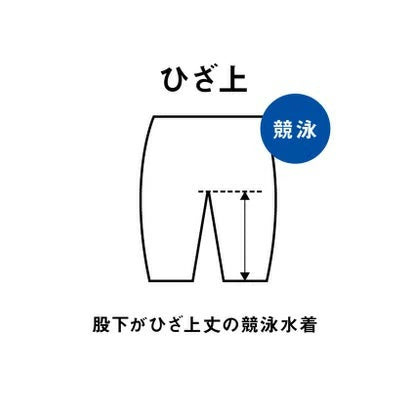 ひざ上

競泳

股下がひざ上丈の競泳水着